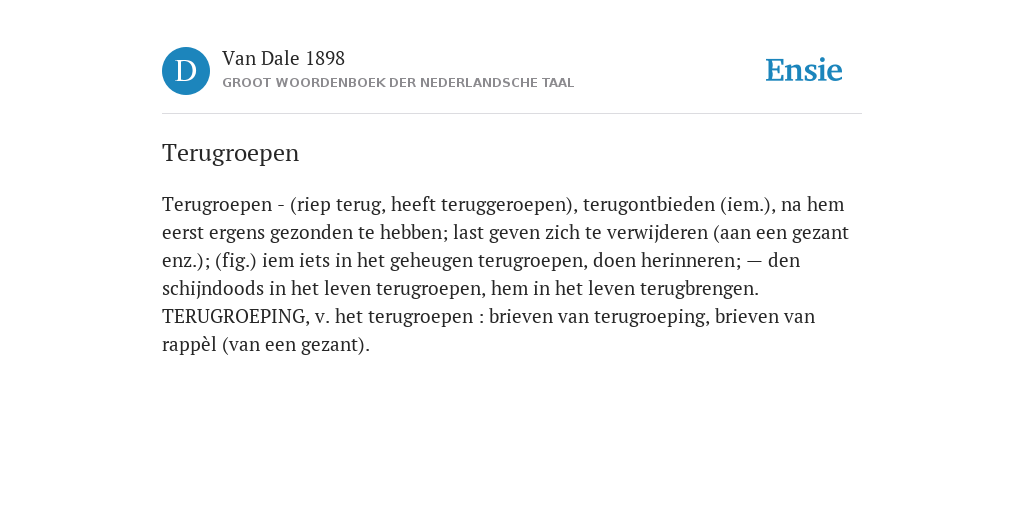 D

Van Dale 1898
GROOT WOORDENBOEK DER NEDERLANDSCHE TAAL

Ensie

Terugroepen

Terugroepen - (riep terug, heeft teruggeroepen), terugontbieden (iem.), na hem eerst ergens gezonden te hebben; last geven zich te verwijderen (aan een gezant enz.); (fig.) iem iets in het geheugen terugroepen, doen herinneren; — den schijndoods in het leven terugroepen, hem in het leven terugbrengen. TERUGROEPING, v. het terugroepen : brieven van terugroeping, brieven van rappèl (van een gezant).